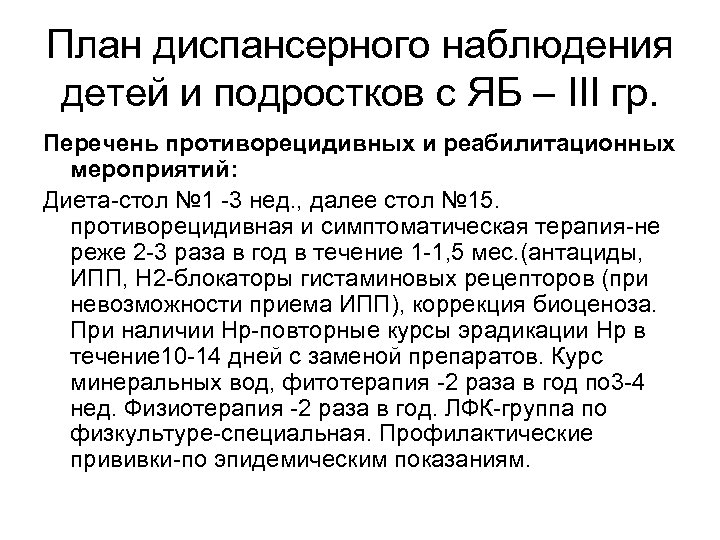 План диспансерного наблюдения детей и подростков с ЯБ – III гр.

Перечень противорецидивных и реабилитационных мероприятий:

Диета-стол №1 -3 нед., далее стол №15. противорецидивная и симптоматическая терапия-не реже 2-3 раза в год в течение 1-1,5 мес.(антациды, ИПП, Н2-блокаторы гистаминовых рецепторов (при невозможности приема ИПП), коррекция биоценоза. При наличии Нр-повторные курсы эрадикации Нр в течение10-14 дней с заменой препаратов. Курс минеральных вод, фитотерапия -2 раза в год по3-4 нед. Физиотерапия -2 раза в год. ЛФК-группа по физкультуре-специальная. Профилактические прививки-по эпидемическим показаниям.